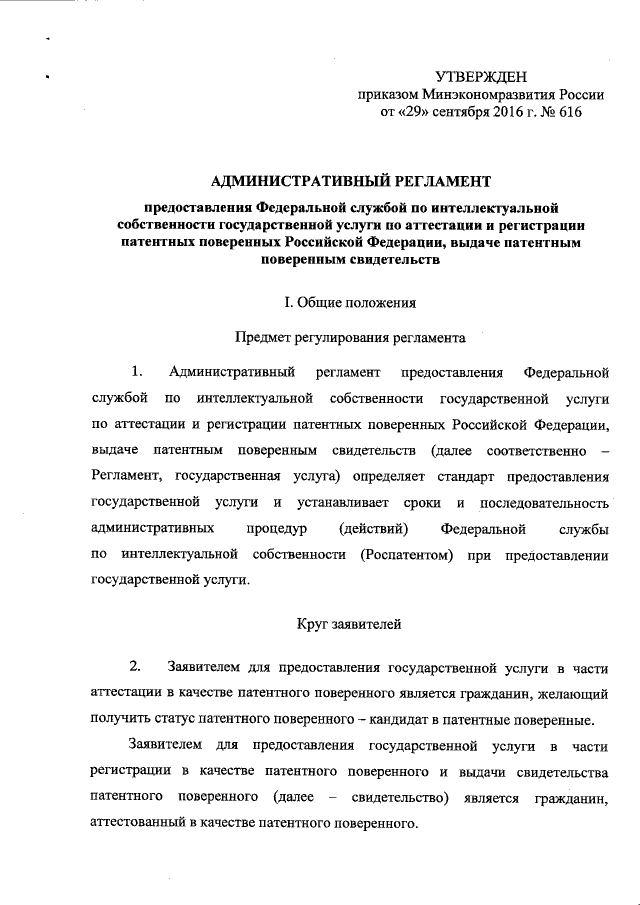 УТВЕРЖДЕН
приказом Минэкономразвития России
от «29» сентября 2016 г. № 616

АДМИНИСТРАТИВНЫЙ РЕГЛАМЕНТ

предоставления Федеральной службой по интеллектуальной собственности государственной услуги по аттестации и регистрации патентных поверенных Российской Федерации, выдаче патентным поверенным свидетельств

I. Общие положения

Предмет регулирования регламента

1. Административный регламент предоставления Федеральной службой по интеллектуальной собственности государственной услуги по аттестации и регистрации патентных поверенных Российской Федерации, выдаче патентным поверенным свидетельств (далее соответственно – Регламент, государственная услуга) определяет стандарт предоставления государственной услуги и устанавливает сроки и последовательность административных процедур (действий) Федеральной службы по интеллектуальной собственности (Роспатентом) при предоставлении государственной услуги.

Круг заявителей

2. Заявителем для предоставления государственной услуги в части аттестации в качестве патентного поверенного является гражданин, желающий получить статус патентного поверенного – кандидат в патентные поверенные.

Заявителем для предоставления государственной услуги в части регистрации в качестве патентного поверенного и выдачи свидетельства патентного поверенного (далее – свидетельство) является гражданин, аттестованный в качестве патентного поверенного.